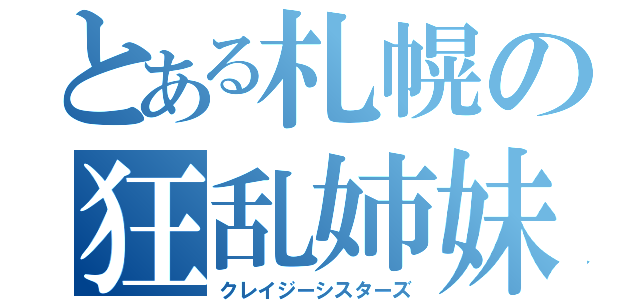 とある札幌の
狂乱姉妹
クレイジーシスターズ